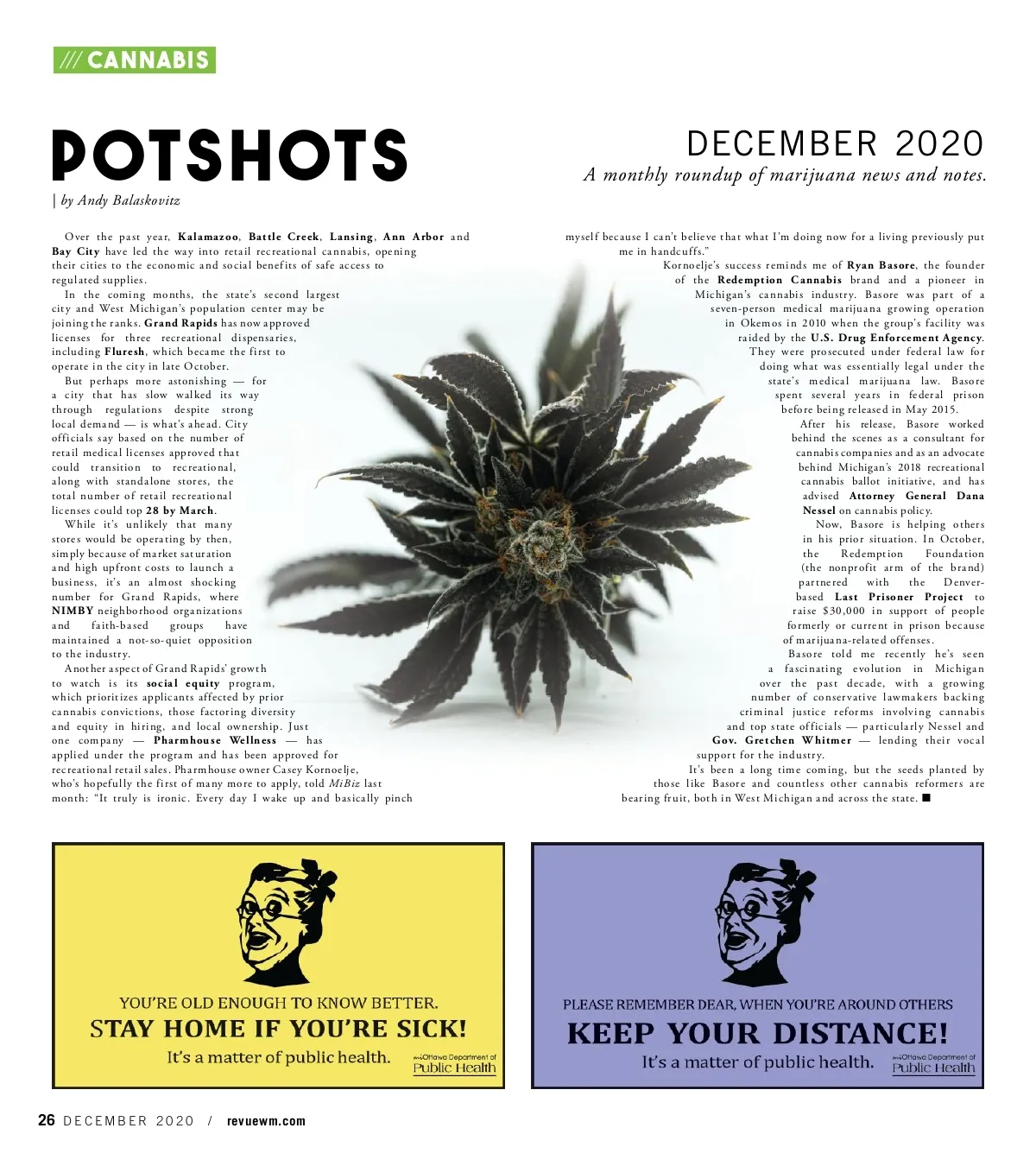 /// CANNABIS

POTSHOTS

DECEMBER 2020
A monthly roundup of marijuana news and notes.

| by Andy Balaskovitz

Over the past year, Kalamazoo, Battle Creek, Lansing, Ann Arbor and Bay City have led the way into retail recreational cannabis, opening their cities to the economic and social benefits of safe access to regulated supplies.

In the coming months, the state's second largest city and West Michigan's population center may be joining the ranks. Grand Rapids has now approved licenses for three recreational dispensaries, including Fluresh, which became the first to operate in the city in late October.

But perhaps more astonishing — for a city that has slow walked its way through regulations despite strong local demand — is what's ahead. City officials say based on the number of retail medical licenses approved that could transition to recreational, along with standalone stores, the total number of retail recreational licenses could top 28 by March.

While it's unlikely that many stores would be operating by then, simply because of market saturation and high upfront costs to launch a business, it's an almost shocking number for Grand Rapids, where NIMBY neighborhood organizations and faith-based groups have maintained a not-so-quiet opposition to the industry.

Another aspect of Grand Rapids' growth to watch is its social equity program, which prioritizes applicants affected by prior cannabis convictions, those factoring diversity and equity in hiring, and local ownership. Just one company — Pharmhouse Wellness — has applied under the program and has been approved for recreational retail sales. Pharmhouse owner Casey Kornoelje, who's hopefully the first of many more to apply, told MiBiz last month: "It truly is ironic. Every day I wake up and basically pinch myself because I can't believe that what I'm doing now for a living previously put me in handcuffs."

Kornoelje's success reminds me of Ryan Basore, the founder of the Redemption Cannabis brand and a pioneer in Michigan's cannabis industry. Basore was part of a seven-person medical marijuana growing operation in Okemos in 2010 when the group's facility was raided by the U.S. Drug Enforcement Agency. They were prosecuted under federal law for doing what was essentially legal under the state's medical marijuana law. Basore spent several years in federal prison before being released in May 2015.

After his release, Basore worked behind the scenes as a consultant for cannabis companies and as an advocate behind Michigan's 2018 recreational cannabis ballot initiative, and has advised Attorney General Dana Nessel on cannabis policy.

Now, Basore is helping others in his prior situation. In October, the Redemption Foundation (the nonprofit arm of the brand) partnered with the Denver-based Last Prisoner Project to raise $30,000 in support of people formerly or current in prison because of marijuana-related offenses.

Basore told me recently he's seen a fascinating evolution in Michigan over the past decade, with a growing number of conservative lawmakers backing criminal justice reforms involving cannabis and top state officials — particularly Nessel and Gov. Gretchen Whitmer — lending their vocal support for the industry.

It's been a long time coming, but the seeds planted by those like Basore and countless other cannabis reformers are bearing fruit, both in West Michigan and across the state. ■

YOU'RE OLD ENOUGH TO KNOW BETTER.
STAY HOME IF YOU'RE SICK!
It's a matter of public health.
miOttawa Department of Public Health

PLEASE REMEMBER DEAR, WHEN YOU'RE AROUND OTHERS
KEEP YOUR DISTANCE!
It's a matter of public health.
miOttawa Department of Public Health

26 DECEMBER 2020 / revuewm.com